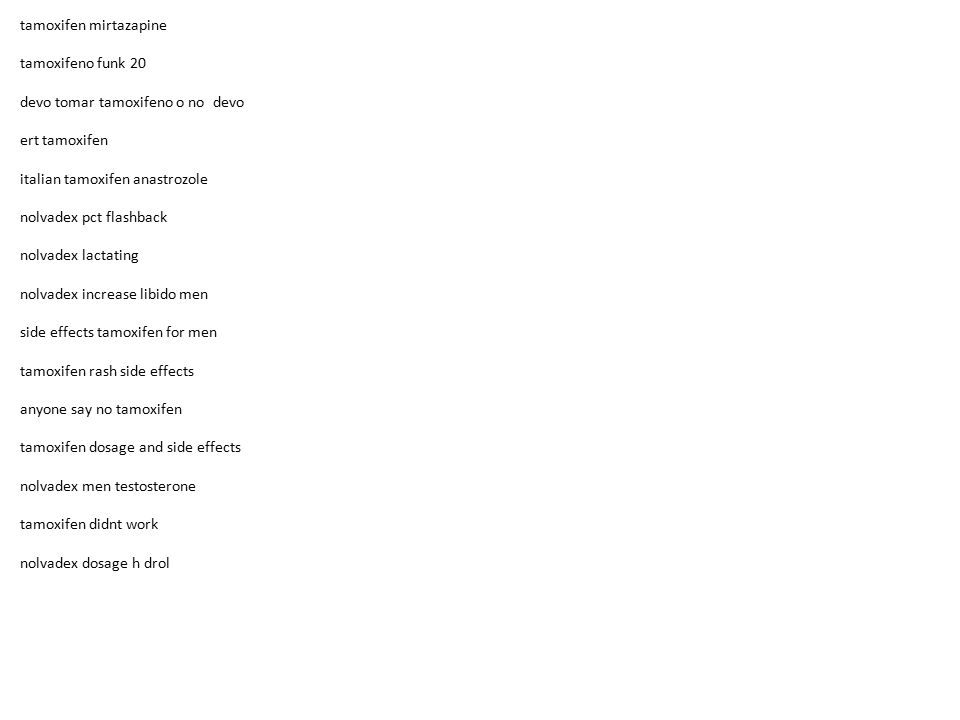 tamoxifen mirtazapine

tamoxifeno funk 20

devo tomar tamoxifeno o no  devo

ert tamoxifen

italian tamoxifen anastrozole

nolvadex pct flashback

nolvadex lactating

nolvadex increase libido men

side effects tamoxifen for men

tamoxifen rash side effects

anyone say no tamoxifen

tamoxifen dosage and side effects

nolvadex men testosterone

tamoxifen didnt work

nolvadex dosage h drol